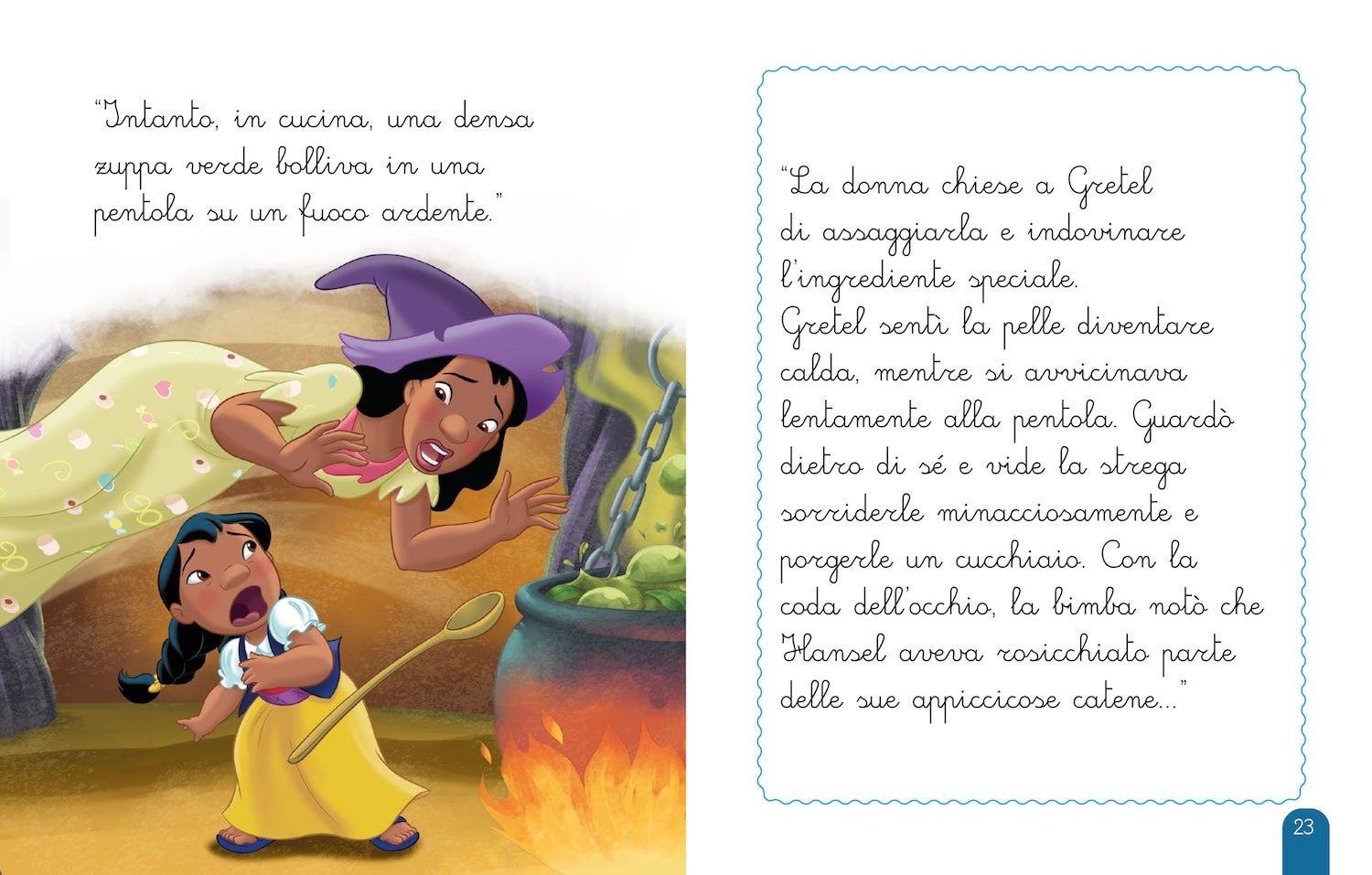 "Intanto, in cucina, una densa zuppa verde bolliva in una pentola su un fuoco ardente."

"La donna chiese a Gretel di assaggiarla e indovinare l'ingrediente speciale.
Gretel sentì la pelle diventare calda, mentre si avvicinava lentamente alla pentola. Guardò dietro di sé e vide la strega sorriderle minacciosamente e porgerle un cucchiaio. Con la coda dell'occhio, la bimba notò che Hansel aveva rosicchiato parte delle sue appiccicose catene..."

23